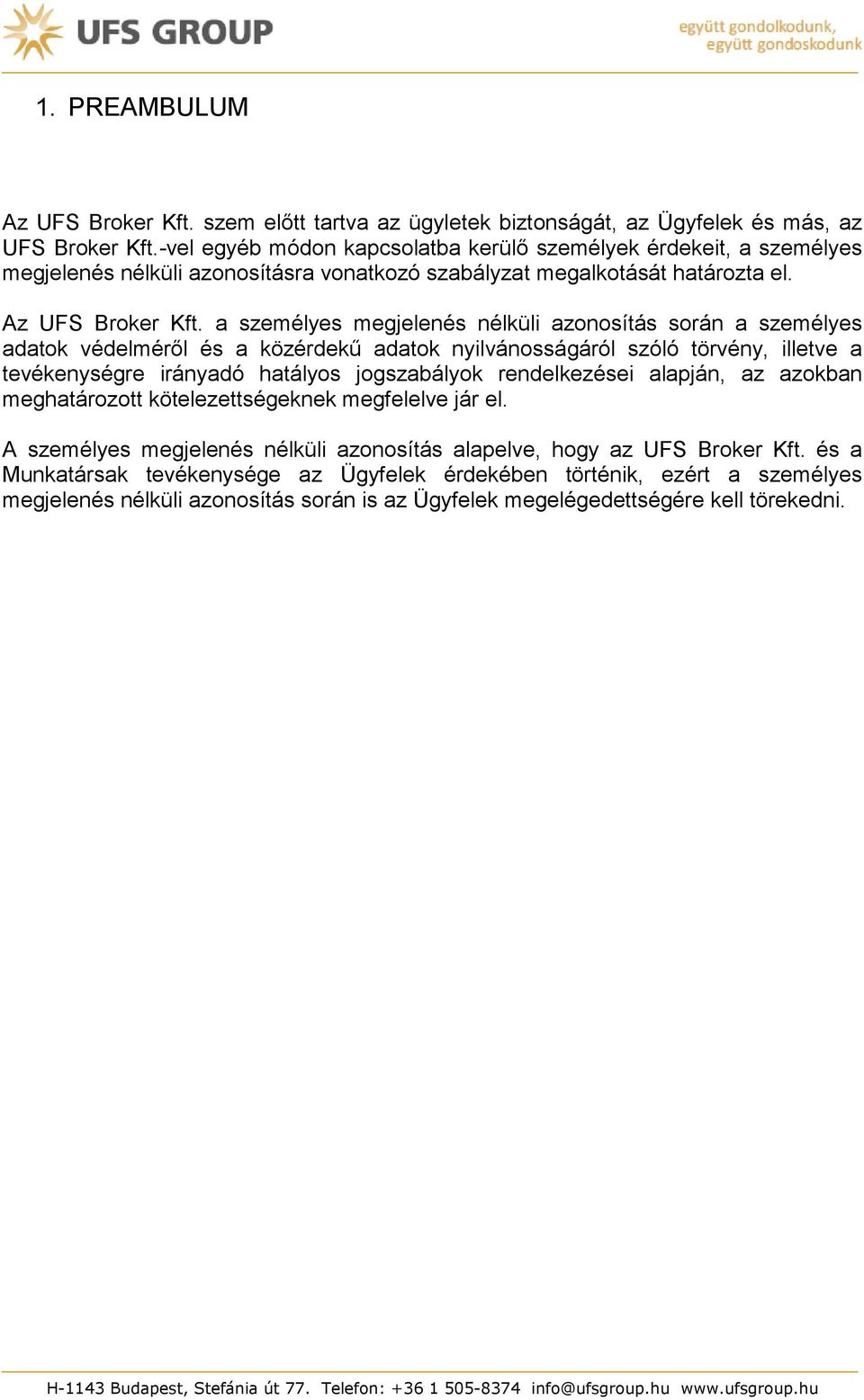 UFS GROUP

együtt gondolkodunk, együtt gondoskodunk

1. PREAMBULUM

Az UFS Broker Kft. szem előtt tartva az ügyletek biztonságát, az Ügyfelek és más, az UFS Broker Kft.-vel egyéb módon kapcsolatba kerülő személyek érdekeit, a személyes megjelenés nélküli azonosításra vonatkozó szabályzat megalkotását határozta el.

Az UFS Broker Kft. a személyes megjelenés nélküli azonosítás során a személyes adatok védelméről és a közérdekű adatok nyilvánosságáról szóló törvény, illetve a tevékenységre irányadó hatályos jogszabályok rendelkezései alapján, az azokban meghatározott kötelezettségeknek megfelelve jár el.

A személyes megjelenés nélküli azonosítás alapelve, hogy az UFS Broker Kft. és a Munkatársak tevékenysége az Ügyfelek érdekében történik, ezért a személyes megjelenés nélküli azonosítás során is az Ügyfelek megelégedettségére kell törekedni.

H-1143 Budapest, Stefánia út 77. Telefon: +36 1 505-8374 info@ufsgroup.hu www.ufsgroup.hu